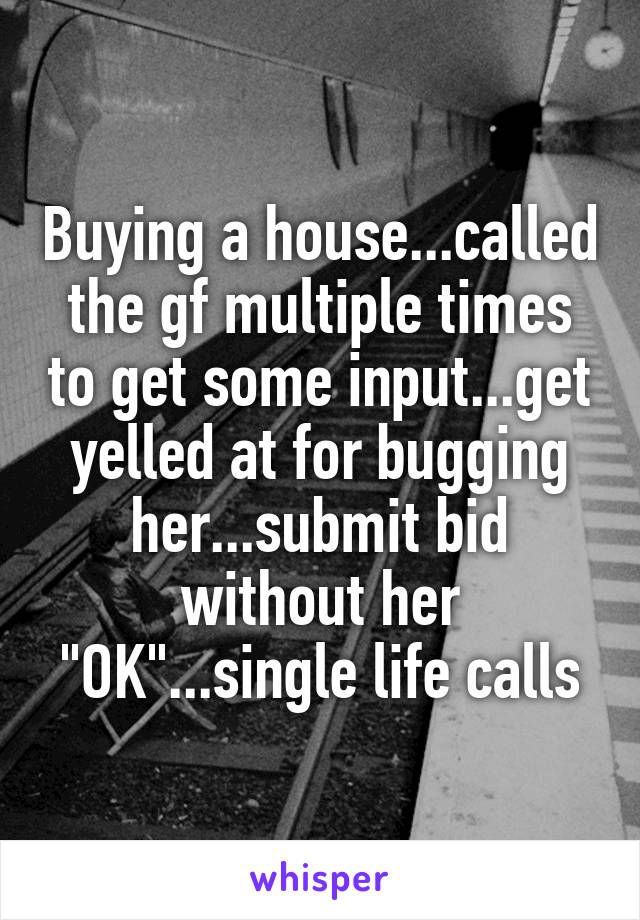 Buying a house...called the gf multiple times to get some input...get yelled at for bugging her...submit bid without her "OK"...single life calls

whisper